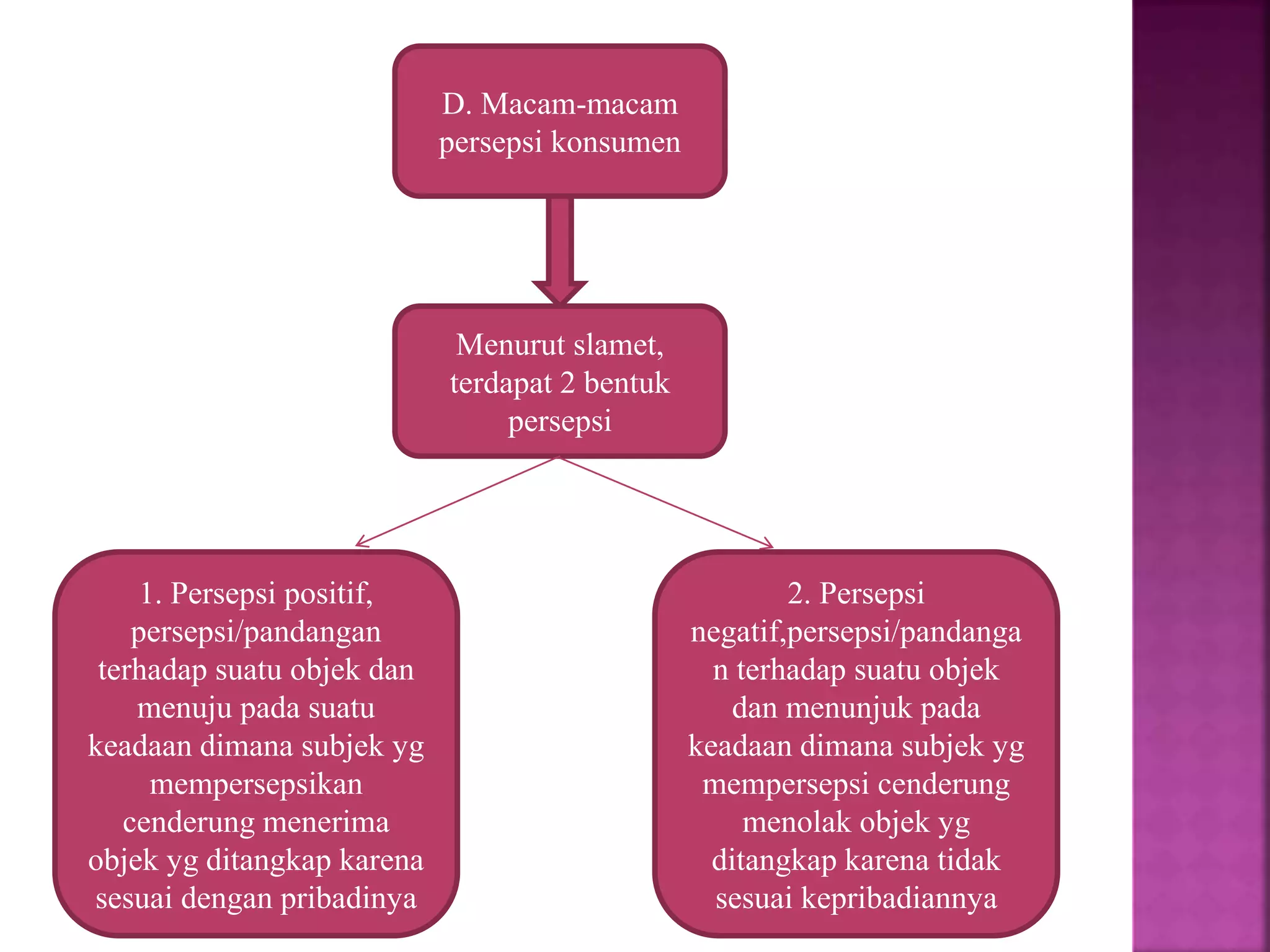 D. Macam-macam persepsi konsumen

Menurut slamet, terdapat 2 bentuk persepsi

1. Persepsi positif, persepsi/pandangan terhadap suatu objek dan menuju pada suatu keadaan dimana subjek yg mempersepsikan cenderung menerima objek yg ditangkap karena sesuai dengan pribadinya

2. Persepsi negatif,persepsi/pandangan terhadap suatu objek dan menunjuk pada keadaan dimana subjek yg mempersepsi cenderung menolak objek yg ditangkap karena tidak sesuai kepribadiannya